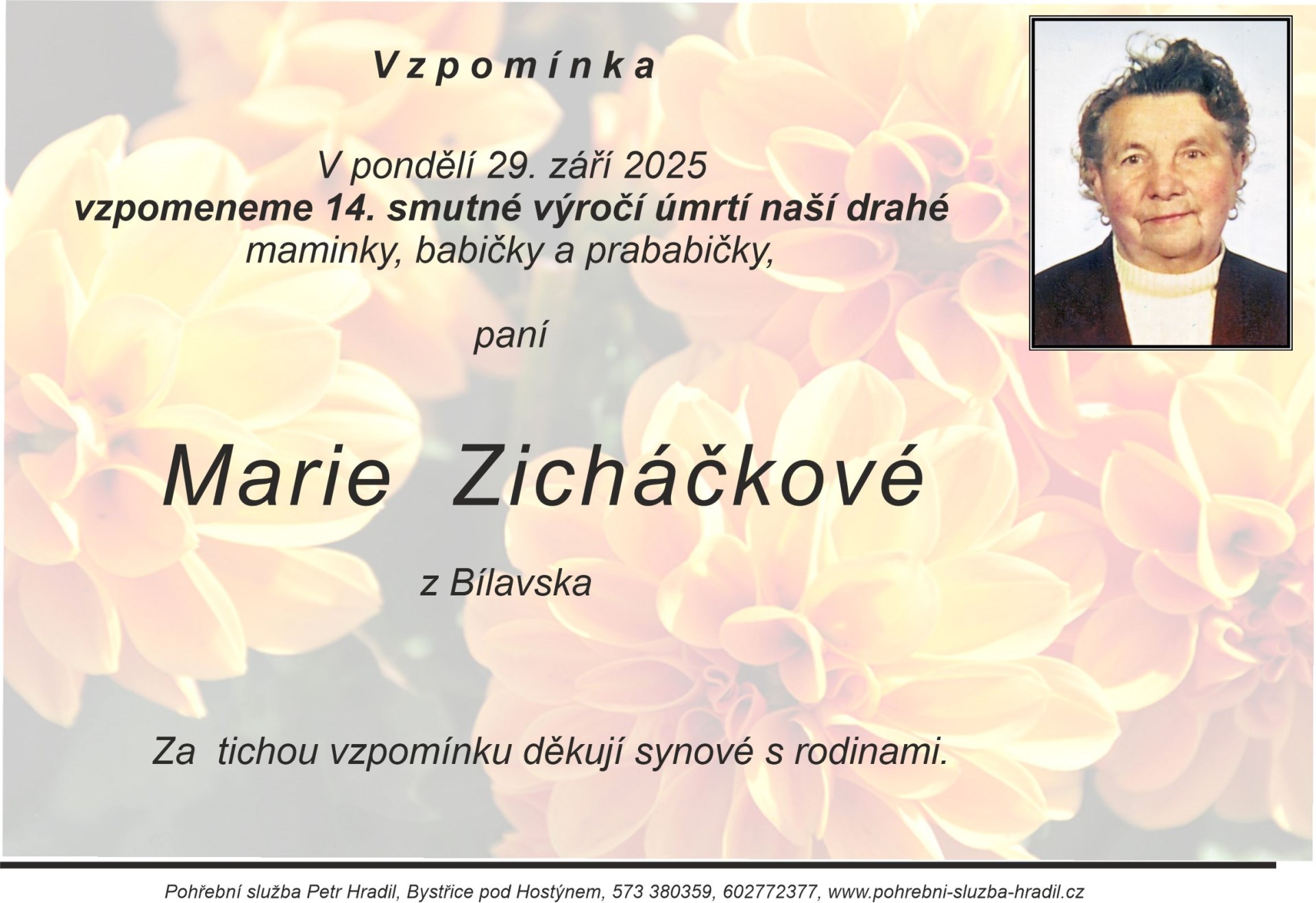 Vzpomínka

V pondělí 29. září 2025
vzpomeneme 14. smutné výročí úmrtí naší drahé
maminky, babičky a prababičky,

paní

Marie Zicháčkové

z Bílavska

Za tichou vzpomínku děkují synové s rodinami.

Pohřební služba Petr Hradil, Bystřice pod Hostýnem, 573 380359, 602772377, www.pohrebni-sluzba-hradil.cz